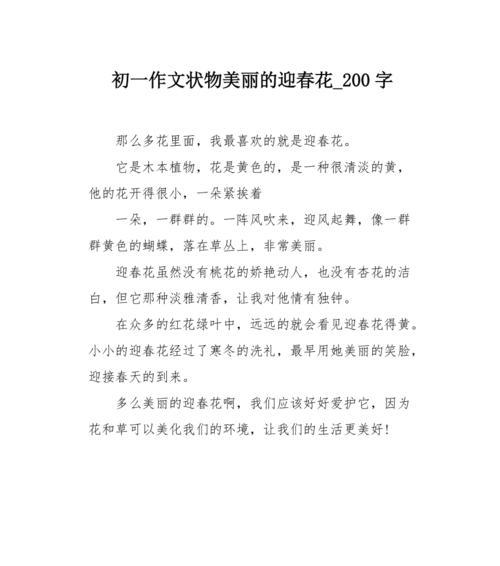 初一作文状物美丽的迎春花_200 字

那么多花里面，我最喜欢的就是迎春花。

它是木本植物，花是黄色的，是一种很清淡的黄，他的花开得很小，一朵紧挨着

一朵，一群群的。一阵风吹来，迎风起舞，像一群群黄色的蝴蝶，落在草丛上，非常美丽。

迎春花虽然没有桃花的娇艳动人，也没有杏花的洁白，但它那种淡雅清香，让我对他情有独钟。

在众多的红花绿叶中，远远的就会看见迎春花得黄。小小的迎春花经过了寒冬的洗礼，最早用她美丽的笑脸，迎接春天的到来。

多么美丽的迎春花啊，我们应该好好爱护它，因为花和草可以美化我们的环境，让我们的生活更美好！